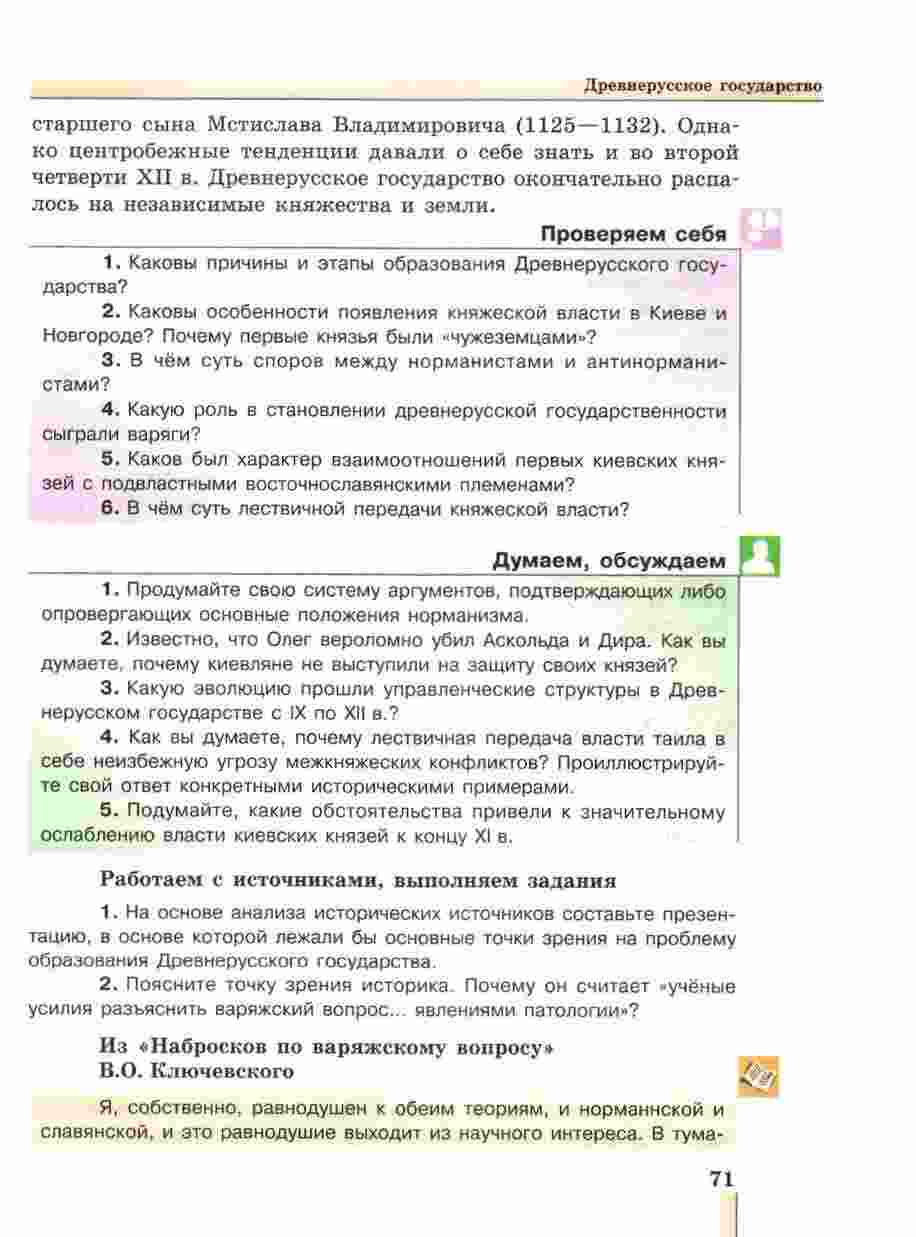 Древнерусское государство

старшего сына Мстислава Владимировича (1125—1132). Однако центробежные тенденции давали о себе знать и во второй четверти XII в. Древнерусское государство окончательно распалось на независимые княжества и земли.

Проверяем себя

1. Каковы причины и этапы образования Древнерусского государства?

2. Каковы особенности появления княжеской власти в Киеве и Новгороде? Почему первые князья были «чужеземцами»?

3. В чём суть споров между норманистами и антинорманистами?

4. Какую роль в становлении древнерусской государственности сыграли варяги?

5. Каков был характер взаимоотношений первых киевских князей с подвластными восточнославянскими племенами?

6. В чём суть лествичной передачи княжеской власти?

Думаем, обсуждаем

1. Продумайте свою систему аргументов, подтверждающих либо опровергающих основные положения норманизма.

2. Известно, что Олег вероломно убил Аскольда и Дира. Как вы думаете, почему киевляне не выступили на защиту своих князей?

3. Какую эволюцию прошли управленческие структуры в Древнерусском государстве с IX по XII в.?

4. Как вы думаете, почему лествичная передача власти таила в себе неизбежную угрозу межкняжеских конфликтов? Проиллюстрируйте свой ответ конкретными историческими примерами.

5. Подумайте, какие обстоятельства привели к значительному ослаблению власти киевских князей к концу XI в.

Работаем с источниками, выполняем задания

1. На основе анализа исторических источников составьте презентацию, в основе которой лежали бы основные точки зрения на проблему образования Древнерусского государства.

2. Поясните точку зрения историка. Почему он считает «учёные усилия разъяснить варяжский вопрос... явлениями патологии»?

Из «Набросков по варяжскому вопросу» В.О. Ключевского

Я, собственно, равнодушен к обеим теориям, и норманнской и славянской, и это равнодушие выходит из научного интереса. В тума-

71